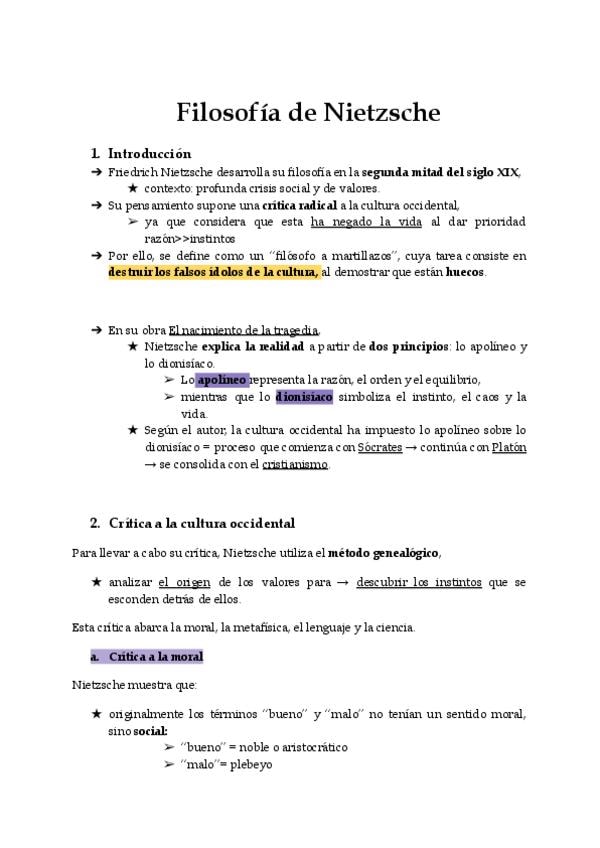 Filosofía de Nietzsche

1. Introducción

➔ Friedrich Nietzsche desarrolla su filosofía en la segunda mitad del siglo XIX,
★ contexto: profunda crisis social y de valores.

➔ Su pensamiento supone una crítica radical a la cultura occidental,
➢ ya que considera que esta ha negado la vida al dar prioridad razón>>instintos

➔ Por ello, se define como un "filósofo a martillazos", cuya tarea consiste en destruir los falsos ídolos de la cultura, al demostrar que están huecos.

➔ En su obra El nacimiento de la tragedia,
★ Nietzsche explica la realidad a partir de dos principios: lo apolíneo y lo dionisíaco.
➢ Lo apolíneo representa la razón, el orden y el equilibrio,
➢ mientras que lo dionisíaco simboliza el instinto, el caos y la vida.
★ Según el autor, la cultura occidental ha impuesto lo apolíneo sobre lo dionisíaco = proceso que comienza con Sócrates → continúa con Platón → se consolida con el cristianismo.

2. Crítica a la cultura occidental

Para llevar a cabo su crítica, Nietzsche utiliza el método genealógico,

★ analizar el origen de los valores para → descubrir los instintos que se esconden detrás de ellos.

Esta crítica abarca la moral, la metafísica, el lenguaje y la ciencia.

a. Crítica a la moral

Nietzsche muestra que:

★ originalmente los términos "bueno" y "malo" no tenían un sentido moral, sino social:
➢ "bueno" = noble o aristocrático
➢ "malo"= plebeyo